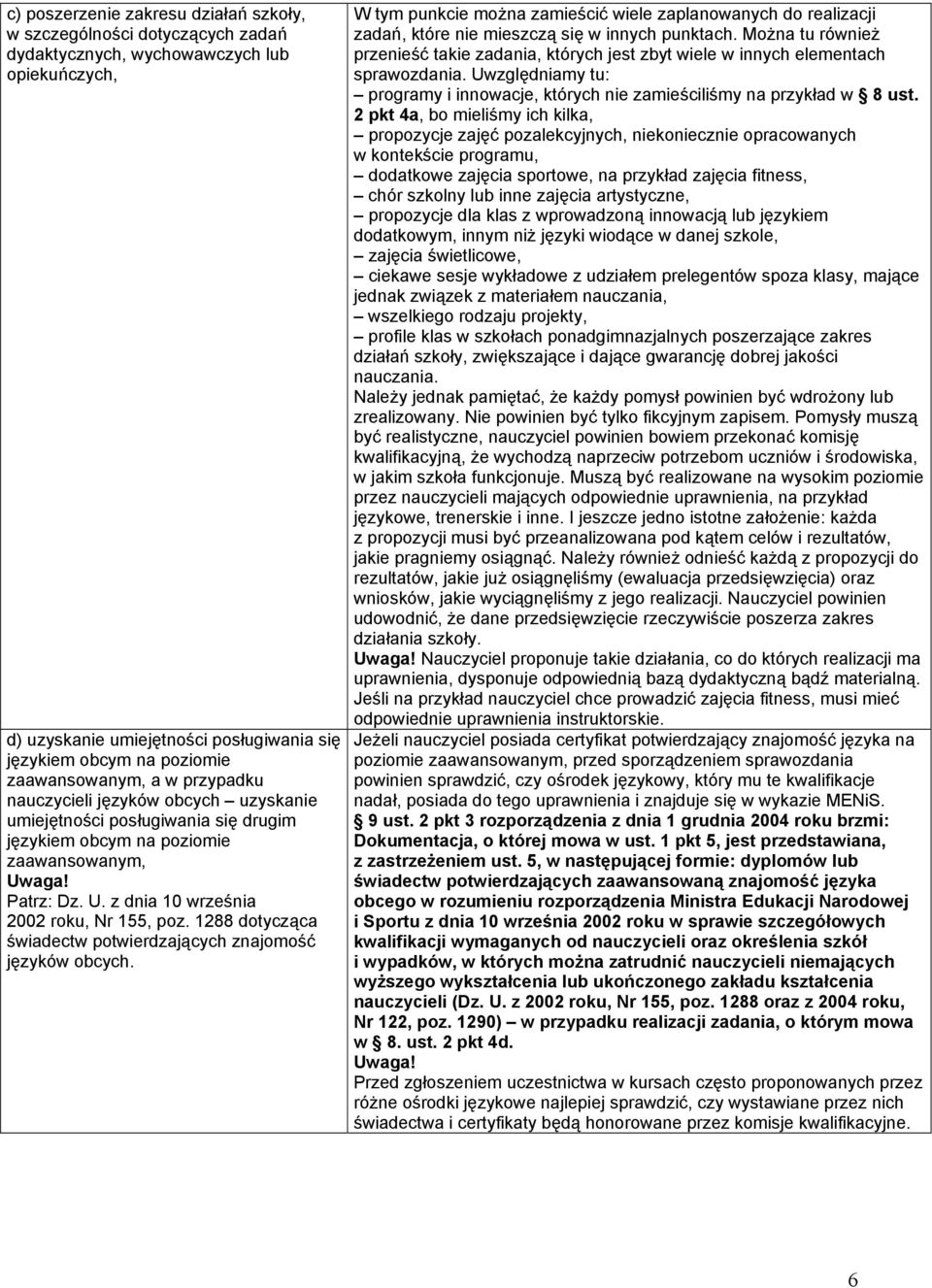 | | |
|---|---|
| c) poszerzenie zakresu działań szkoły, w szczególności dotyczących zadań dydaktycznych, wychowawczych lub opiekuńczych, | W tym punkcie można zamieścić wiele zaplanowanych do realizacji zadań, które nie mieszczą się w innych punktach. Można tu również przenieść takie zadania, których jest zbyt wiele w innych elementach sprawozdania. Uwzględniamy tu: – programy i innowacje, których nie zamieściliśmy na przykład w § 8 ust. 2 pkt 4a, bo mieliśmy ich kilka, – propozycje zajęć pozalekcyjnych, niekoniecznie opracowanych w kontekście programu, – dodatkowe zajęcia sportowe, na przykład zajęcia fitness, – chór szkolny lub inne zajęcia artystyczne, – propozycje dla klas z wprowadzoną innowacją lub językiem dodatkowym, innym niż języki wiodące w danej szkole, – zajęcia świetlicowe, – ciekawe sesje wykładowe z udziałem prelegentów spoza klasy, mające jednak związek z materiałem nauczania, – wszelkiego rodzaju projekty, – profile klas w szkołach ponadgimnazjalnych poszerzające zakres działań szkoły, zwiększające i dające gwarancję dobrej jakości nauczania. Należy jednak pamiętać, że każdy pomysł powinien być wdrożony lub zrealizowany. Nie powinien być tylko fikcyjnym zapisem. Pomysły muszą być realistyczne, nauczyciel powinien bowiem przekonać komisję kwalifikacyjną, że wychodzą naprzeciw potrzebom uczniów i środowiska, w jakim szkoła funkcjonuje. Muszą być realizowane na wysokim poziomie przez nauczycieli mających odpowiednie uprawnienia, na przykład językowe, trenerskie i inne. I jeszcze jedno istotne założenie: każda z propozycji musi być przeanalizowana pod kątem celów i rezultatów, jakie pragniemy osiągnąć. Należy również odnieść każdą z propozycji do rezultatów, jakie już osiągnęliśmy (ewaluacja przedsięwzięcia) oraz wniosków, jakie wyciągnęliśmy z jego realizacji. Nauczyciel powinien udowodnić, że dane przedsięwzięcie rzeczywiście poszerza zakres działania szkoły. Uwaga! Nauczyciel proponuje takie działania, co do których realizacji ma uprawnienia, dysponuje odpowiednią bazą dydaktyczną bądź materialną. Jeśli na przykład nauczyciel chce prowadzić zajęcia fitness, musi mieć odpowiednie uprawnienia instruktorskie. |
| d) uzyskanie umiejętności posługiwania się językiem obcym na poziomie zaawansowanym, a w przypadku nauczycieli języków obcych – uzyskanie umiejętności posługiwania się drugim językiem obcym na poziomie zaawansowanym, Uwaga! Patrz: Dz. U. z dnia 10 września 2002 roku, Nr 155, poz. 1288 dotycząca świadectw potwierdzających znajomość języków obcych. | Jeżeli nauczyciel posiada certyfikat potwierdzający znajomość języka na poziomie zaawansowanym, przed sporządzeniem sprawozdania powinien sprawdzić, czy ośrodek językowy, który mu te kwalifikacje nadał, posiada do tego uprawnienia i znajduje się w wykazie MENiS. § 9 ust. 2 pkt 3 rozporządzenia z dnia 1 grudnia 2004 roku brzmi: Dokumentacja, o której mowa w ust. 1 pkt 5, jest przedstawiana, z zastrzeżeniem ust. 5, w następującej formie: dyplomów lub świadectw potwierdzających zaawansowaną znajomość języka obcego w rozumieniu rozporządzenia Ministra Edukacji Narodowej i Sportu z dnia 10 września 2002 roku w sprawie szczegółowych kwalifikacji wymaganych od nauczycieli oraz określenia szkół i wypadków, w których można zatrudnić nauczycieli niemających wyższego wykształcenia lub ukończonego zakładu kształcenia nauczycieli (Dz. U. z 2002 roku, Nr 155, poz. 1288 oraz z 2004 roku, Nr 122, poz. 1290) – w przypadku realizacji zadania, o którym mowa w § 8. ust. 2 pkt 4d. Uwaga! Przed zgłoszeniem uczestnictwa w kursach często proponowanych przez różne ośrodki językowe najlepiej sprawdzić, czy wystawiane przez nich świadectwa i certyfikaty będą honorowane przez komisje kwalifikacyjne. |

6